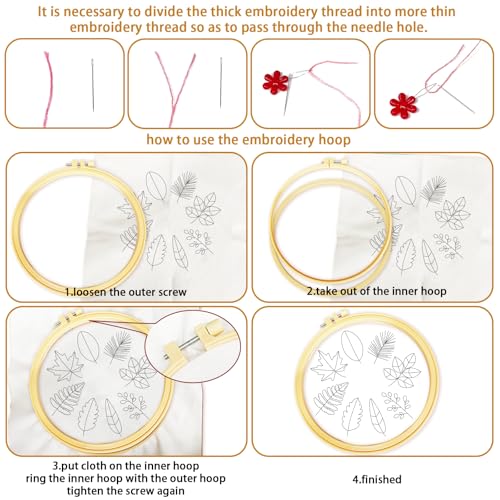 It is necessary to divide the thick embroidery thread into more thin embroidery thread so as to pass through the needle hole.

how to use the embroidery hoop

1.loosen the outer screw

2.take out of the inner hoop

3.put cloth on the inner hoop
ring the inner hoop with the outer hoop
tighten the screw again

4.finished